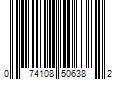 0 74108 50638 2